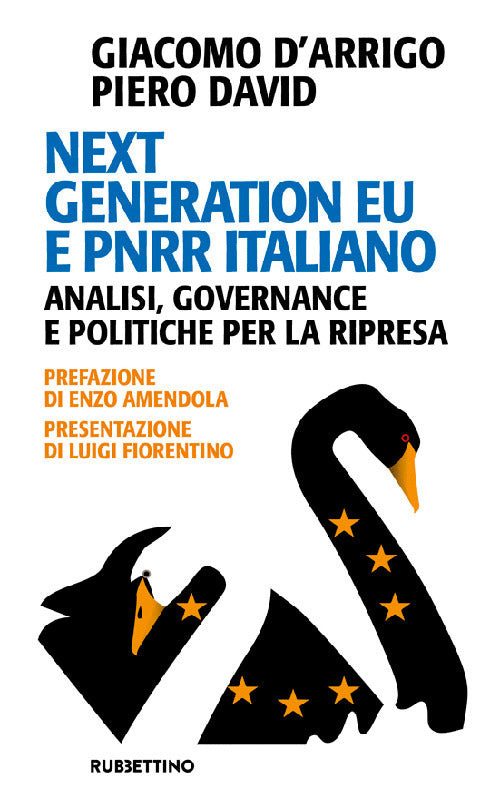 GIACOMO D'ARRIGO
PIERO DAVID

NEXT GENERATION EU E PNRR ITALIANO

ANALISI, GOVERNANCE E POLITICHE PER LA RIPRESA

PREFAZIONE DI ENZO AMENDOLA

PRESENTAZIONE DI LUIGI FIORENTINO

RUBBETTINO